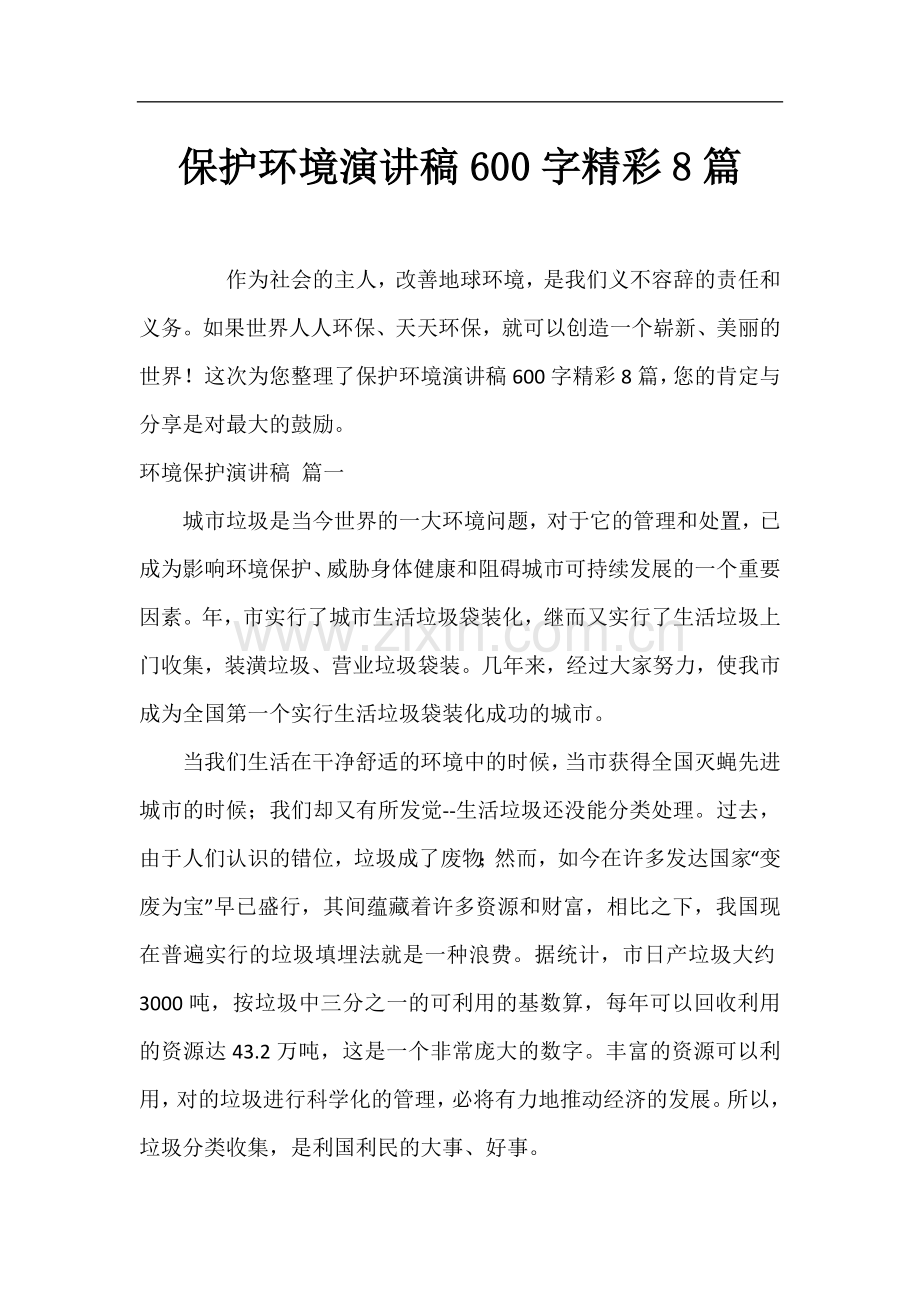 保护环境演讲稿600字精彩8篇

作为社会的主人，改善地球环境，是我们义不容辞的责任和义务。如果世界人人环保、天天环保，就可以创造一个崭新、美丽的世界！这次为您整理了保护环境演讲稿600字精彩8篇，您的肯定与分享是对最大的鼓励。

环境保护演讲稿 篇一

城市垃圾是当今世界的一大环境问题，对于它的管理和处置，已成为影响环境保护、威胁身体健康和阻碍城市可持续发展的一个重要因素。年，市实行了城市生活垃圾袋装化，继而又实行了生活垃圾上门收集，装潢垃圾、营业垃圾袋装。几年来，经过大家努力，使我市成为全国第一个实行生活垃圾袋装化成功的城市。

当我们生活在干净舒适的环境中的时候，当市获得全国灭蝇先进城市的时候；我们却又有所发觉--生活垃圾还没能分类处理。过去，由于人们认识的错位，垃圾成了废物；然而，如今在许多发达国家“变废为宝”早已盛行，其间蕴藏着许多资源和财富，相比之下，我国现在普遍实行的垃圾填埋法就是一种浪费。据统计，市日产垃圾大约3000吨，按垃圾中三分之一的可利用的基数算，每年可以回收利用的资源达43.2万吨，这是一个非常庞大的数字。丰富的资源可以利用，对的垃圾进行科学化的管理，必将有力地推动经济的发展。所以，垃圾分类收集，是利国利民的大事、好事。

www.zixin.com.cn